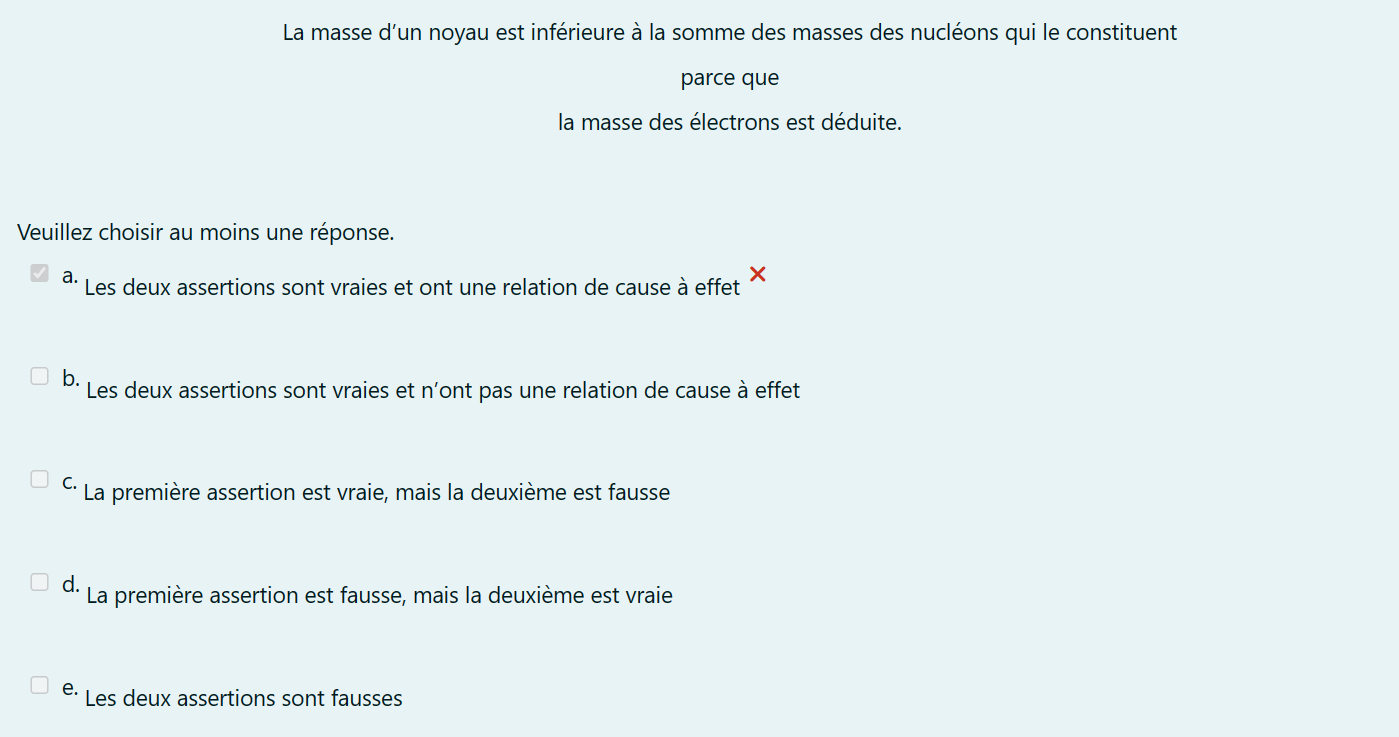 La masse d’un noyau est inférieure à la somme des masses des nucléons qui le constituent

parce que

la masse des électrons est déduite.

Veuillez choisir au moins une réponse.

a. Les deux assertions sont vraies et ont une relation de cause à effet

b. Les deux assertions sont vraies et n’ont pas une relation de cause à effet

c. La première assertion est vraie, mais la deuxième est fausse

d. La première assertion est fausse, mais la deuxième est vraie

e. Les deux assertions sont fausses